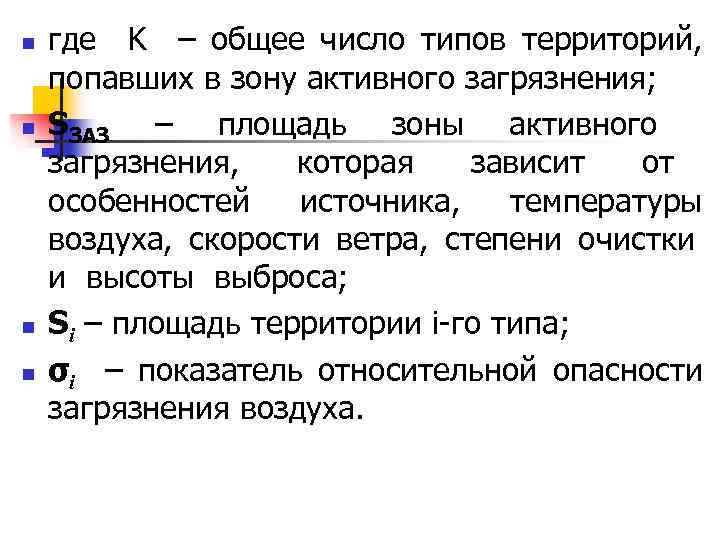 где К – общее число типов территорий, попавших в зону активного загрязнения;

$S_{ЗАЗ}$ – площадь зоны активного загрязнения, которая зависит от особенностей источника, температуры воздуха, скорости ветра, степени очистки и высоты выброса;

$S_i$ – площадь территории i-го типа;

$\sigma_i$ – показатель относительной опасности загрязнения воздуха.